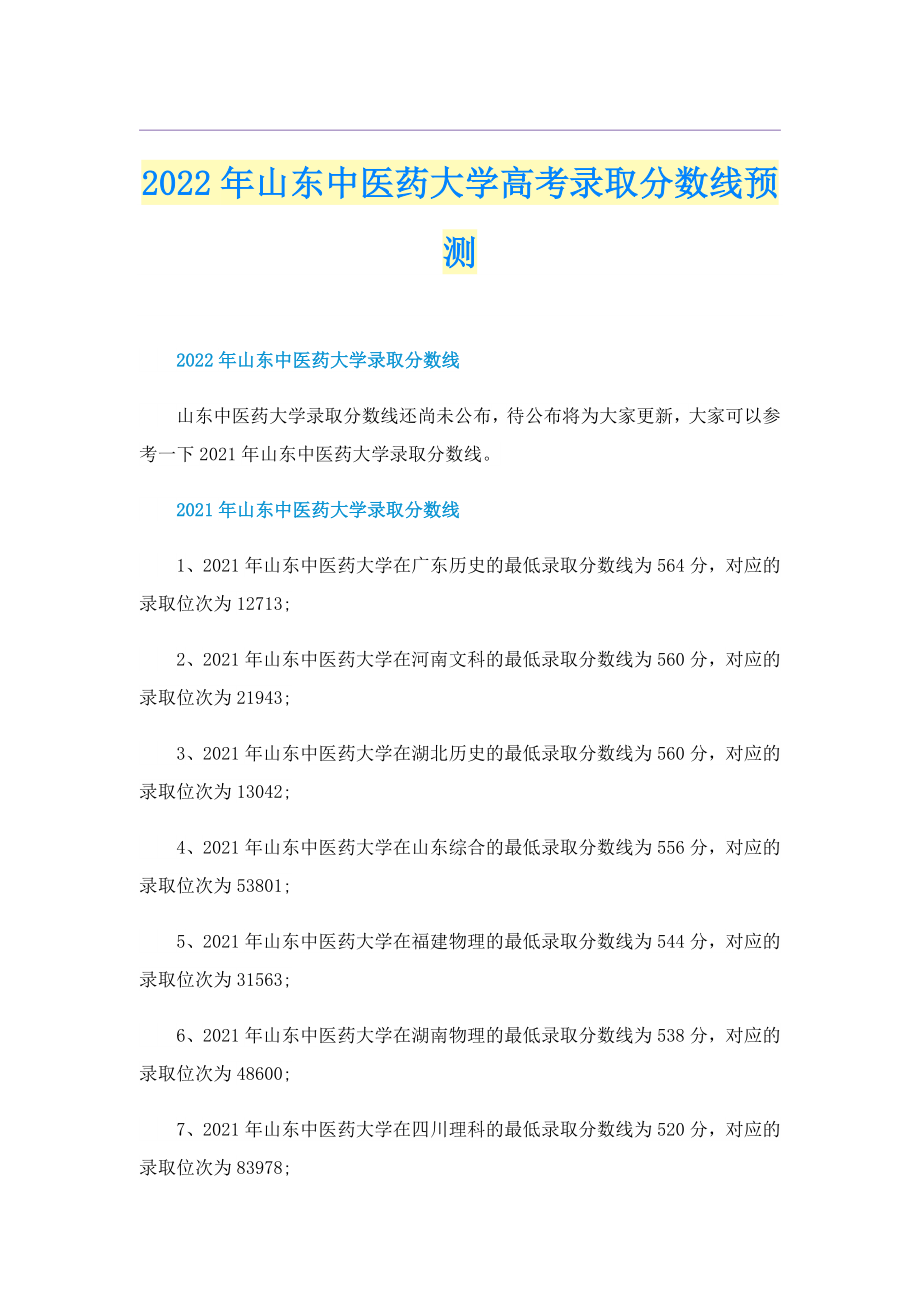 2022年山东中医药大学高考录取分数线预测

2022年山东中医药大学录取分数线

山东中医药大学录取分数线还尚未公布，待公布将为大家更新，大家可以参考一下2021年山东中医药大学录取分数线。

2021年山东中医药大学录取分数线

1、2021年山东中医药大学在广东历史的最低录取分数线为564分，对应的录取位次为12713;

2、2021年山东中医药大学在河南文科的最低录取分数线为560分，对应的录取位次为21943;

3、2021年山东中医药大学在湖北历史的最低录取分数线为560分，对应的录取位次为13042;

4、2021年山东中医药大学在山东综合的最低录取分数线为556分，对应的录取位次为53801;

5、2021年山东中医药大学在福建物理的最低录取分数线为544分，对应的录取位次为31563;

6、2021年山东中医药大学在湖南物理的最低录取分数线为538分，对应的录取位次为48600;

7、2021年山东中医药大学在四川理科的最低录取分数线为520分，对应的录取位次为83978;